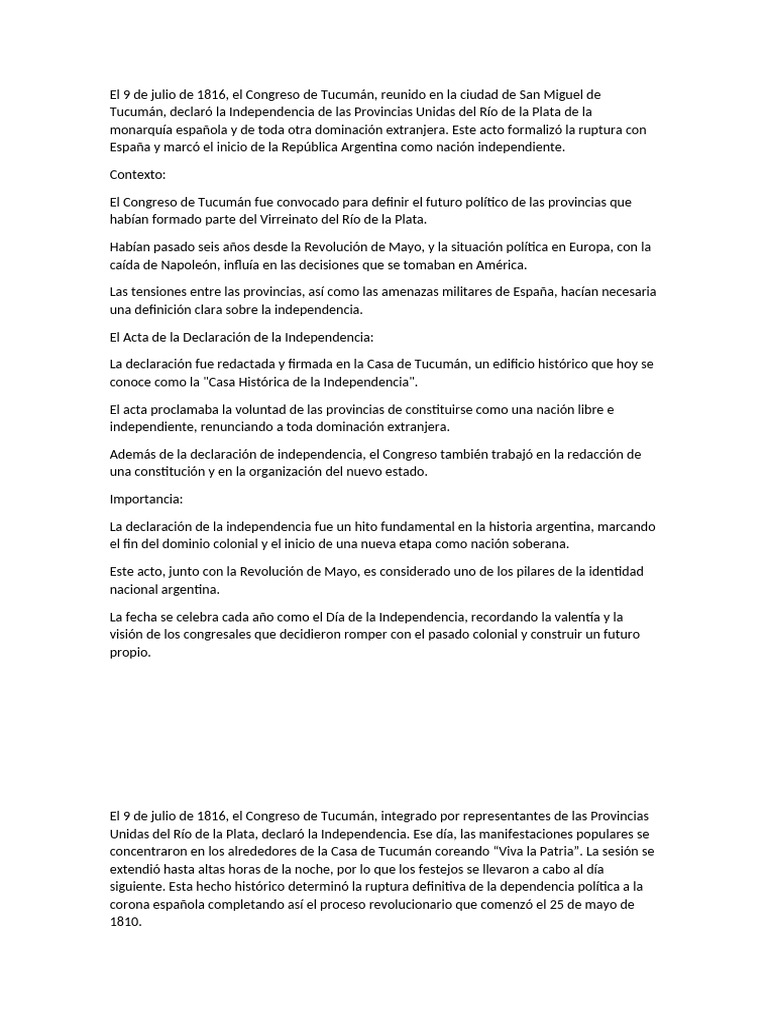 El 9 de julio de 1816, el Congreso de Tucumán, reunido en la ciudad de San Miguel de Tucumán, declaró la Independencia de las Provincias Unidas del Río de la Plata de la monarquía española y de toda otra dominación extranjera. Este acto formalizó la ruptura con España y marcó el inicio de la República Argentina como nación independiente.

Contexto:

El Congreso de Tucumán fue convocado para definir el futuro político de las provincias que habían formado parte del Virreinato del Río de la Plata.

Habían pasado seis años desde la Revolución de Mayo, y la situación política en Europa, con la caída de Napoleón, influía en las decisiones que se tomaban en América.

Las tensiones entre las provincias, así como las amenazas militares de España, hacían necesaria una definición clara sobre la independencia.

El Acta de la Declaración de la Independencia:

La declaración fue redactada y firmada en la Casa de Tucumán, un edificio histórico que hoy se conoce como la "Casa Histórica de la Independencia".

El acta proclamaba la voluntad de las provincias de constituirse como una nación libre e independiente, renunciando a toda dominación extranjera.

Además de la declaración de independencia, el Congreso también trabajó en la redacción de una constitución y en la organización del nuevo estado.

Importancia:

La declaración de la independencia fue un hito fundamental en la historia argentina, marcando el fin del dominio colonial y el inicio de una nueva etapa como nación soberana.

Este acto, junto con la Revolución de Mayo, es considerado uno de los pilares de la identidad nacional argentina.

La fecha se celebra cada año como el Día de la Independencia, recordando la valentía y la visión de los congresales que decidieron romper con el pasado colonial y construir un futuro propio.

El 9 de julio de 1816, el Congreso de Tucumán, integrado por representantes de las Provincias Unidas del Río de la Plata, declaró la Independencia. Ese día, las manifestaciones populares se concentraron en los alrededores de la Casa de Tucumán coreando "Viva la Patria". La sesión se extendió hasta altas horas de la noche, por lo que los festejos se llevaron a cabo al día siguiente. Esta hecho histórico determinó la ruptura definitiva de la dependencia política a la corona española completando así el proceso revolucionario que comenzó el 25 de mayo de 1810.